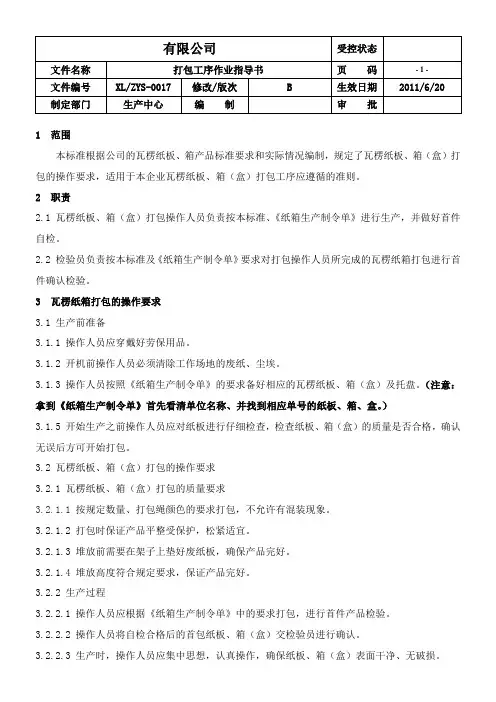 | 有限公司 | | | | 受控状态 | |
|---|---|---|---|---|---|
| 文件名称 | 打包工序作业指导书 | | | 页　码 | - 1 - |
| 文件编号 | XL/ZYS-0017 | 修改/版次 | B | 生效日期 | 2011/6/20 |
| 制定部门 | 生产中心 | 编　制 | | 审　批 | |

1　范围

本标准根据公司的瓦楞纸板、箱产品标准要求和实际情况编制，规定了瓦楞纸板、箱（盒）打包的操作要求，适用于本企业瓦楞纸板、箱（盒）打包工序应遵循的准则。

2　职责

2.1 瓦楞纸板、箱（盒）打包操作人员负责按本标准、《纸箱生产制令单》进行生产，并做好首件自检。

2.2 检验员负责按本标准及《纸箱生产制令单》要求对打包操作人员所完成的瓦楞纸箱打包进行首件确认检验。

3　瓦楞纸箱打包的操作要求

3.1 生产前准备

3.1.1 操作人员应穿戴好劳保用品。

3.1.2 开机前操作人员必须清除工作场地的废纸、尘埃。

3.1.3 操作人员按照《纸箱生产制令单》的要求备好相应的瓦楞纸板、箱（盒）及托盘。(注意：拿到《纸箱生产制令单》首先看清单位名称、并找到相应单号的纸板、箱、盒。)

3.1.5 开始生产之前操作人员应对纸板进行仔细检查，检查纸板、箱（盒）的质量是否合格，确认无误后方可开始打包。

3.2 瓦楞纸板、箱（盒）打包的操作要求

3.2.1 瓦楞纸板、箱（盒）打包的质量要求

3.2.1.1 按规定数量、打包绳颜色的要求打包，不允许有混装现象。

3.2.1.2 打包时保证产品平整受保护，松紧适宜。

3.2.1.3 堆放前需要在架子上垫好废纸板，确保产品完好。

3.2.1.4 堆放高度符合规定要求，保证产品完好。

3.2.2 生产过程

3.2.2.1 操作人员应根据《纸箱生产制令单》中的要求打包，进行首件产品检验。

3.2.2.2 操作人员将自检合格后的首包纸板、箱（盒）交检验员进行确认。

3.2.2.3 生产时，操作人员应集中思想，认真操作，确保纸板、箱（盒）表面干净、无破损。